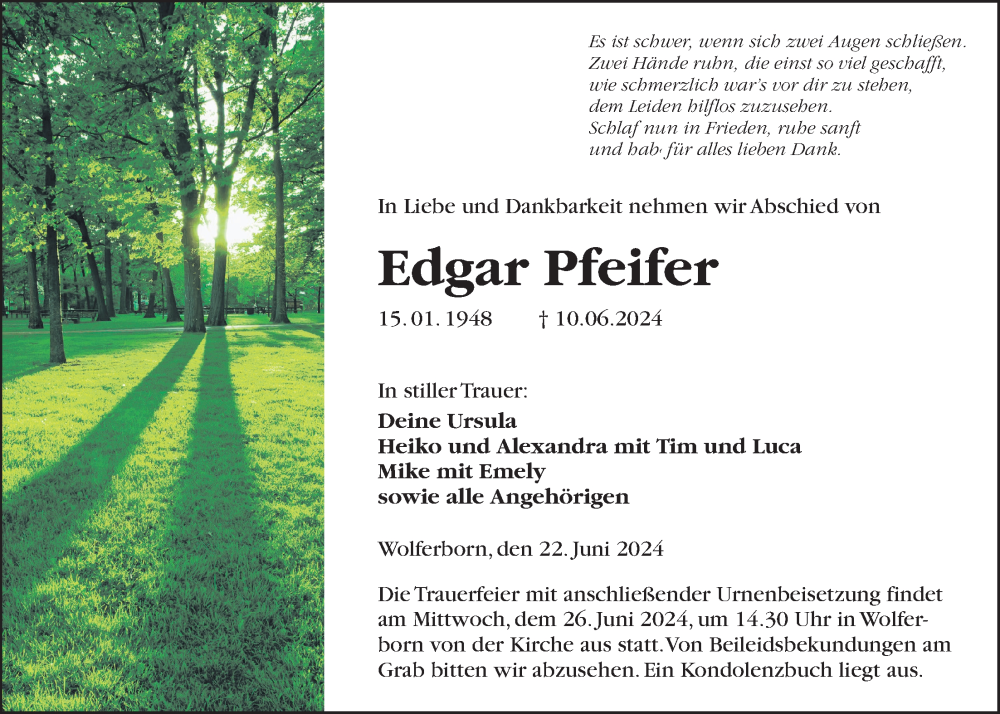 Es ist schwer, wenn sich zwei Augen schließen.
Zwei Hände ruhn, die einst so viel geschafft,
wie schmerzlich war's vor dir zu stehen,
dem Leiden hilflos zuzusehen.
Schlaf nun in Frieden, ruhe sanft
und hab' für alles lieben Dank.

In Liebe und Dankbarkeit nehmen wir Abschied von

Edgar Pfeifer

15. 01. 1948 † 10.06.2024

In stiller Trauer:
Deine Ursula
Heiko und Alexandra mit Tim und Luca
Mike mit Emely
sowie alle Angehörigen

Wolferborn, den 22. Juni 2024

Die Trauerfeier mit anschließender Urnenbeisetzung findet am Mittwoch, dem 26. Juni 2024, um 14.30 Uhr in Wolferborn von der Kirche aus statt. Von Beileidsbekundungen am Grab bitten wir abzusehen. Ein Kondolenzbuch liegt aus.